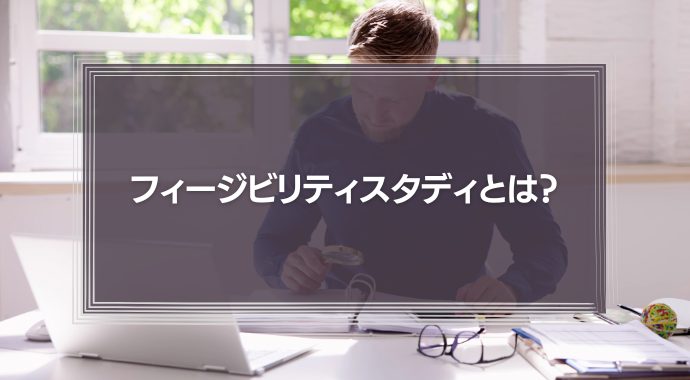 フィージビリティスタディとは?